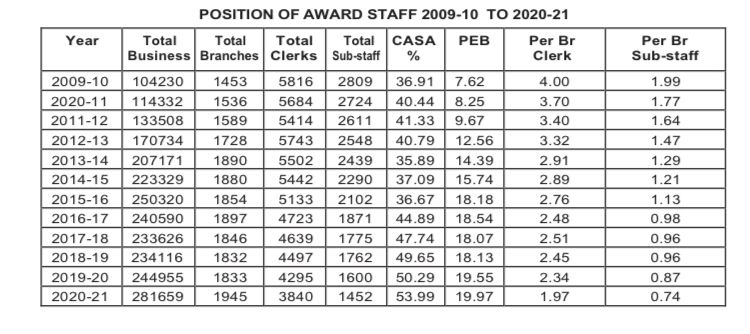 POSITION OF AWARD STAFF 2009-10 TO 2020-21

| Year | Total Business | Total Branches | Total Clerks | Total Sub-staff | CASA % | PEB | Per Br Clerk | Per Br Sub-staff |
|---|---|---|---|---|---|---|---|---|
| 2009-10 | 104230 | 1453 | 5816 | 2809 | 36.91 | 7.62 | 4.00 | 1.99 |
| 2020-11 | 114332 | 1536 | 5684 | 2724 | 40.44 | 8.25 | 3.70 | 1.77 |
| 2011-12 | 133508 | 1589 | 5414 | 2611 | 41.33 | 9.67 | 3.40 | 1.64 |
| 2012-13 | 170734 | 1728 | 5743 | 2548 | 40.79 | 12.56 | 3.32 | 1.47 |
| 2013-14 | 207171 | 1890 | 5502 | 2439 | 35.89 | 14.39 | 2.91 | 1.29 |
| 2014-15 | 223329 | 1880 | 5442 | 2290 | 37.09 | 15.74 | 2.89 | 1.21 |
| 2015-16 | 250320 | 1854 | 5133 | 2102 | 36.67 | 18.18 | 2.76 | 1.13 |
| 2016-17 | 240590 | 1897 | 4723 | 1871 | 44.89 | 18.54 | 2.48 | 0.98 |
| 2017-18 | 233626 | 1846 | 4639 | 1775 | 47.74 | 18.07 | 2.51 | 0.96 |
| 2018-19 | 234116 | 1832 | 4497 | 1762 | 49.65 | 18.13 | 2.45 | 0.96 |
| 2019-20 | 244955 | 1833 | 4295 | 1600 | 50.29 | 19.55 | 2.34 | 0.87 |
| 2020-21 | 281659 | 1945 | 3840 | 1452 | 53.99 | 19.97 | 1.97 | 0.74 |